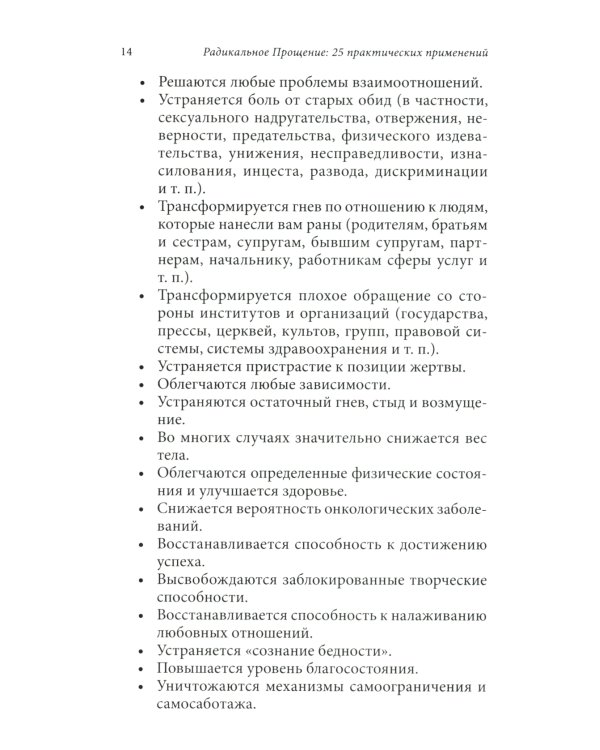 14 Радикальное Прощение: 25 практических применений

• Решаются любые проблемы взаимоотношений.
• Устраняется боль от старых обид (в частности, сексуального надругательства, отвержения, неверности, предательства, физического издевательства, унижения, несправедливости, изнасилования, инцеста, развода, дискриминации и т. п.).
• Трансформируется гнев по отношению к людям, которые нанесли вам раны (родителям, братьям и сестрам, супругам, бывшим супругам, партнерам, начальнику, работникам сферы услуг и т. п.).
• Трансформируется плохое обращение со стороны институтов и организаций (государства, прессы, церквей, культов, групп, правовой системы, системы здравоохранения и т. п.).
• Устраняется пристрастие к позиции жертвы.
• Облегчаются любые зависимости.
• Устраняются остаточный гнев, стыд и возмущение.
• Во многих случаях значительно снижается вес тела.
• Облегчаются определенные физические состояния и улучшается здоровье.
• Снижается вероятность онкологических заболеваний.
• Восстанавливается способность к достижению успеха.
• Высвобождаются заблокированные творческие способности.
• Восстанавливается способность к налаживанию любовных отношений.
• Устраняется «сознание бедности».
• Повышается уровень благосостояния.
• Уничтожаются механизмы самоограничения и самосаботажа.